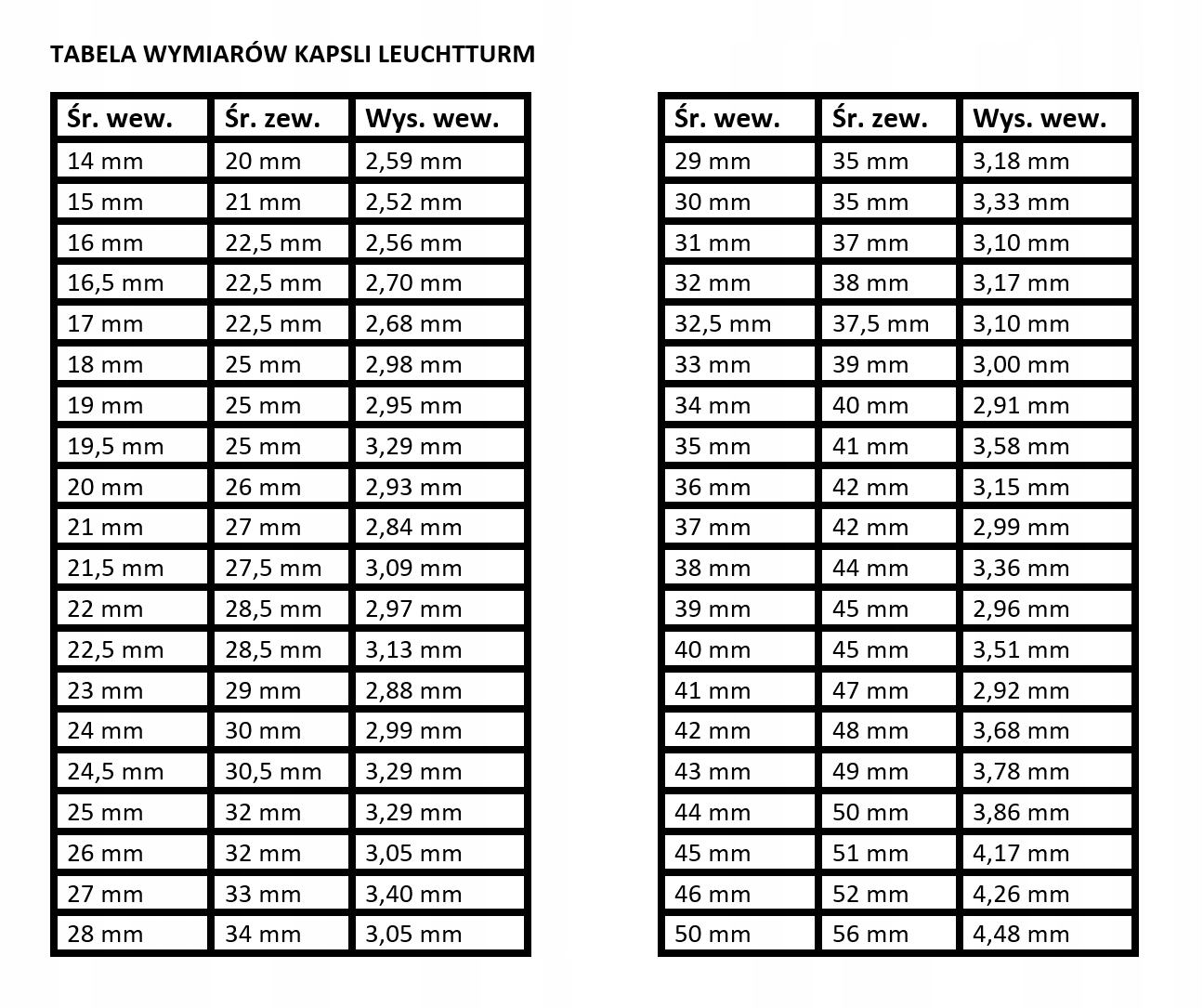 TABELA WYMIARÓW KAPSLI LEUCHTTURM

| Śr. wew. | Śr. zew. | Wys. wew. |
|---|---|---|
| 14 mm | 20 mm | 2,59 mm |
| 15 mm | 21 mm | 2,52 mm |
| 16 mm | 22,5 mm | 2,56 mm |
| 16,5 mm | 22,5 mm | 2,70 mm |
| 17 mm | 22,5 mm | 2,68 mm |
| 18 mm | 25 mm | 2,98 mm |
| 19 mm | 25 mm | 2,95 mm |
| 19,5 mm | 25 mm | 3,29 mm |
| 20 mm | 26 mm | 2,93 mm |
| 21 mm | 27 mm | 2,84 mm |
| 21,5 mm | 27,5 mm | 3,09 mm |
| 22 mm | 28,5 mm | 2,97 mm |
| 22,5 mm | 28,5 mm | 3,13 mm |
| 23 mm | 29 mm | 2,88 mm |
| 24 mm | 30 mm | 2,99 mm |
| 24,5 mm | 30,5 mm | 3,29 mm |
| 25 mm | 32 mm | 3,29 mm |
| 26 mm | 32 mm | 3,05 mm |
| 27 mm | 33 mm | 3,40 mm |
| 28 mm | 34 mm | 3,05 mm |

| Śr. wew. | Śr. zew. | Wys. wew. |
|---|---|---|
| 29 mm | 35 mm | 3,18 mm |
| 30 mm | 35 mm | 3,33 mm |
| 31 mm | 37 mm | 3,10 mm |
| 32 mm | 38 mm | 3,17 mm |
| 32,5 mm | 37,5 mm | 3,10 mm |
| 33 mm | 39 mm | 3,00 mm |
| 34 mm | 40 mm | 2,91 mm |
| 35 mm | 41 mm | 3,58 mm |
| 36 mm | 42 mm | 3,15 mm |
| 37 mm | 42 mm | 2,99 mm |
| 38 mm | 44 mm | 3,36 mm |
| 39 mm | 45 mm | 2,96 mm |
| 40 mm | 45 mm | 3,51 mm |
| 41 mm | 47 mm | 2,92 mm |
| 42 mm | 48 mm | 3,68 mm |
| 43 mm | 49 mm | 3,78 mm |
| 44 mm | 50 mm | 3,86 mm |
| 45 mm | 51 mm | 4,17 mm |
| 46 mm | 52 mm | 4,26 mm |
| 50 mm | 56 mm | 4,48 mm |